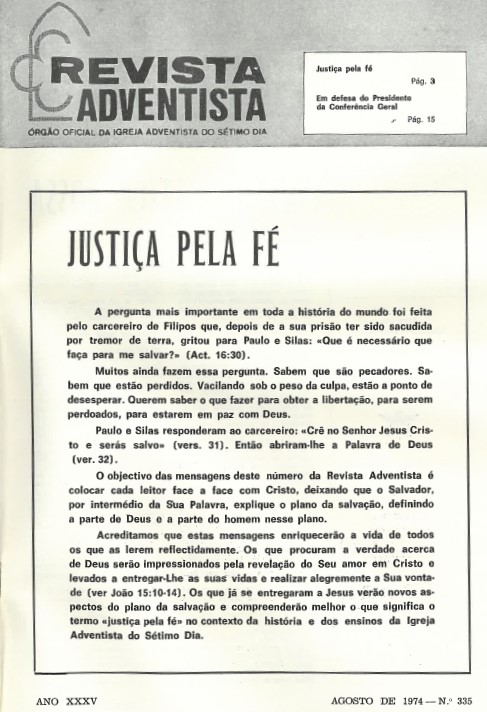 REVISTA ADVENTISTA
ÓRGÃO OFICIAL DA IGREJA ADVENTISTA DO SÉTIMO DIA

Justiça pela fé Pág. 3
Em defesa do Presidente da Conferência Geral Pág. 15

JUSTIÇA PELA FÉ

A pergunta mais importante em toda a história do mundo foi feita pelo carcereiro de Filipos que, depois de a sua prisão ter sido sacudida por tremor de terra, gritou para Paulo e Silas: «Que é necessário que faça para me salvar?» (Act. 16:30).

Muitos ainda fazem essa pergunta. Sabem que são pecadores. Sabem que estão perdidos. Vacilando sob o peso da culpa, estão a ponto de desesperar. Querem saber o que fazer para obter a libertação, para serem perdoados, para estarem em paz com Deus.

Paulo e Silas responderam ao carcereiro: «Crê no Senhor Jesus Cristo e serás salvo» (vers. 31). Então abriram-lhe a Palavra de Deus (ver. 32).

O objectivo das mensagens deste número da Revista Adventista é colocar cada leitor face a face com Cristo, deixando que o Salvador, por intermédio da Sua Palavra, explique o plano da salvação, definindo a parte de Deus e a parte do homem nesse plano.

Acreditamos que estas mensagens enriquecerão a vida de todos os que as lerem reflectidamente. Os que procuram a verdade acerca de Deus serão impressionados pela revelação do Seu amor em Cristo e levados a entregar-Lhe as suas vidas e realizar alegremente a Sua vontade (ver João 15:10-14). Os que já se entregaram a Jesus verão novos aspectos do plano da salvação e compreenderão melhor o que significa o termo «justiça pela fé» no contexto da história e dos ensinos da Igreja Adventista do Sétimo Dia.

ANO XXXV AGOSTO DE 1974 — N.º 335